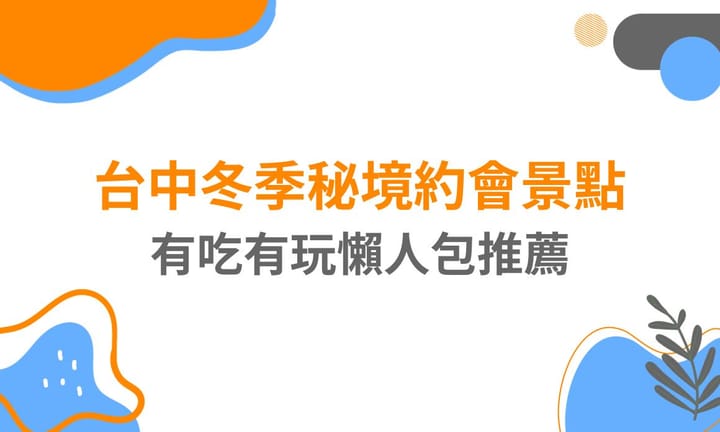 台中冬季秘境約會景點
有吃有玩懶人包推薦